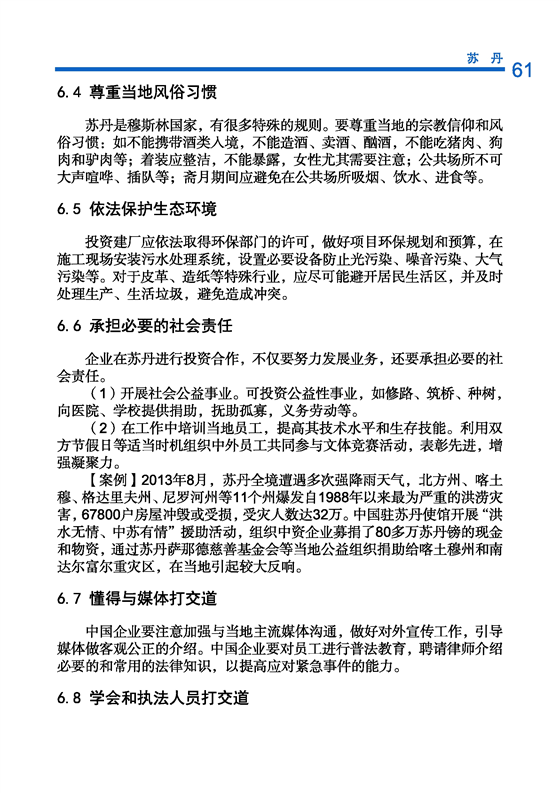 苏 丹 61

6.4 尊重当地风俗习惯

苏丹是穆斯林国家，有很多特殊的规则。要尊重当地的宗教信仰和风俗习惯：如不能携带酒类入境，不能造酒、卖酒、酗酒，不能吃猪肉、狗肉和驴肉等；着装应整洁，不能暴露，女性尤其需要注意；公共场所不可大声喧哗、插队等；斋月期间应避免在公共场所吸烟、饮水、进食等。

6.5 依法保护生态环境

投资建厂应依法取得环保部门的许可，做好项目环保规划和预算，在施工现场安装污水处理系统，设置必要设备防止光污染、噪音污染、大气污染等。对于皮革、造纸等特殊行业，应尽可能避开居民生活区，并及时处理生产、生活垃圾，避免造成冲突。

6.6 承担必要的社会责任

企业在苏丹进行投资合作，不仅要努力发展业务，还要承担必要的社会责任。

（1）开展社会公益事业。可投资公益性事业，如修路、筑桥、种树，向医院、学校提供捐助，抚助孤寡，义务劳动等。

（2）在工作中培训当地员工，提高其技术水平和生存技能。利用双方节假日等适当时机组织中外员工共同参与文体竞赛活动，表彰先进，增强凝聚力。

【案例】2013年8月，苏丹全境遭遇多次强降雨天气，北方州、喀土穆、格达里夫州、尼罗河州等11个州爆发自1988年以来最为严重的洪涝灾害，67800户房屋冲毁或受损，受灾人数达32万。中国驻苏丹使馆开展“洪水无情、中苏有情”援助活动，组织中资企业募捐了80多万苏丹镑的现金和物资，通过苏丹萨那德慈善基金会等当地公益组织捐助给喀土穆州和南达尔富尔重灾区，在当地引起较大反响。

6.7 懂得与媒体打交道

中国企业要注意加强与当地主流媒体沟通，做好对外宣传工作，引导媒体做客观公正的介绍。中国企业要对员工进行普法教育，聘请律师介绍必要的和常用的法律知识，以提高应对紧急事件的能力。

6.8 学会和执法人员打交道